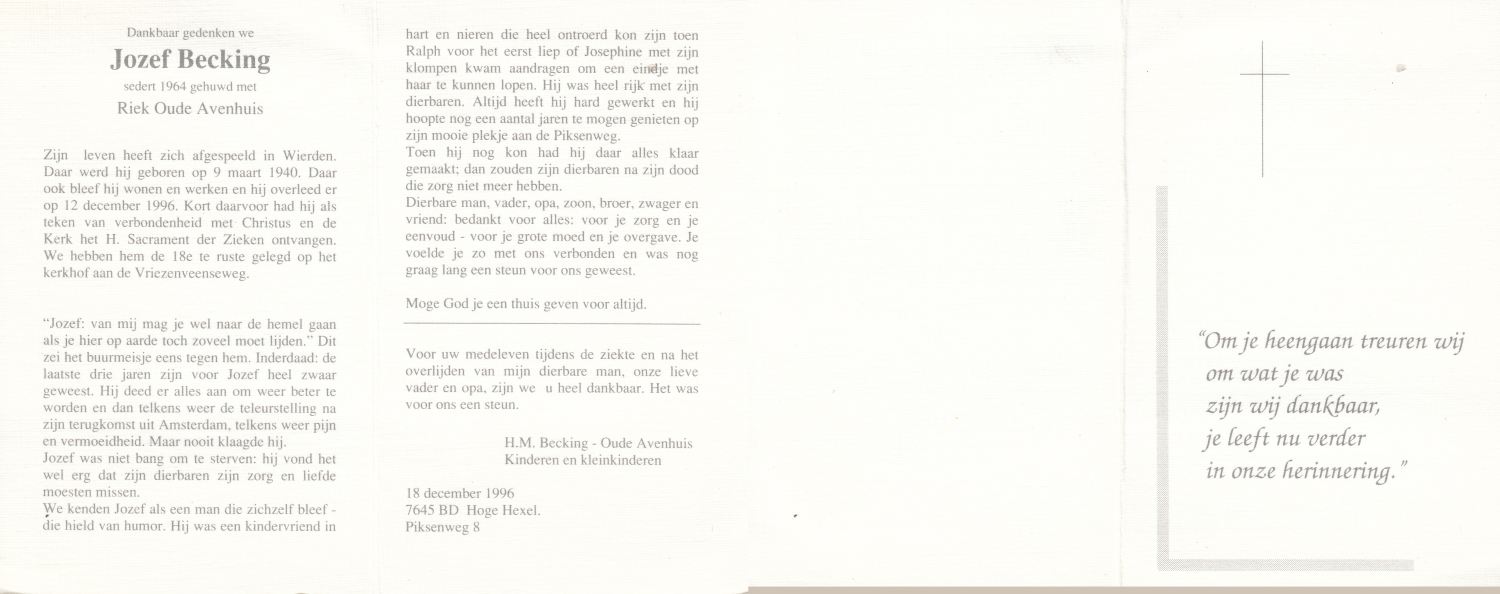 Dankbaar gedenken we
Jozef Becking
sedert 1964 gehuwd met
Riek Oude Avenhuis

Zijn leven heeft zich afgespeeld in Wierden. Daar werd hij geboren op 9 maart 1940. Daar ook bleef hij wonen en werken en hij overleed er op 12 december 1996. Kort daarvoor had hij als teken van verbondenheid met Christus en de Kerk het H. Sacrament der Zieken ontvangen. We hebben hem de 18e te ruste gelegd op het kerkhof aan de Vriezenveenseweg.

"Jozef: van mij mag je wel naar de hemel gaan als je hier op aarde toch zoveel moet lijden." Dit zei het buurmeisje eens tegen hem. Inderdaad: de laatste drie jaren zijn voor Jozef heel zwaar geweest. Hij deed er alles aan om weer beter te worden en dan telkens weer de teleurstelling na zijn terugkomst uit Amsterdam, telkens weer pijn en vermoeidheid. Maar nooit klaagde hij.
Jozef was niet bang om te sterven: hij vond het wel erg dat zijn dierbaren zijn zorg en liefde moesten missen.
We kenden Jozef als een man die zichzelf bleef - die hield van humor. Hij was een kindervriend in hart en nieren die heel ontroerd kon zijn toen Ralph voor het eerst liep of Josephine met zijn klompen kwam aandragen om een eindje met haar te kunnen lopen. Hij was heel rijk met zijn dierbaren. Altijd heeft hij hard gewerkt en hij hoopte nog een aantal jaren te mogen genieten op zijn mooie plekje aan de Piksenweg.
Toen hij nog kon had hij daar alles klaar gemaakt; dan zouden zijn dierbaren na zijn dood die zorg niet meer hebben.
Dierbare man, vader, opa, zoon, broer, zwager en vriend: bedankt voor alles: voor je zorg en je eenvoud - voor je grote moed en je overgave. Je voelde je zo met ons verbonden en was nog graag lang een steun voor ons geweest.

Moge God je een thuis geven voor altijd.

Voor uw medeleven tijdens de ziekte en na het overlijden van mijn dierbare man, onze lieve vader en opa, zijn we u heel dankbaar. Het was voor ons een steun.

H.M. Becking - Oude Avenhuis
Kinderen en kleinkinderen

18 december 1996
7645 BD Hoge Hexel.
Piksenweg 8

"Om je heengaan treuren wij
om wat je was
zijn wij dankbaar,
je leeft nu verder
in onze herinnering."